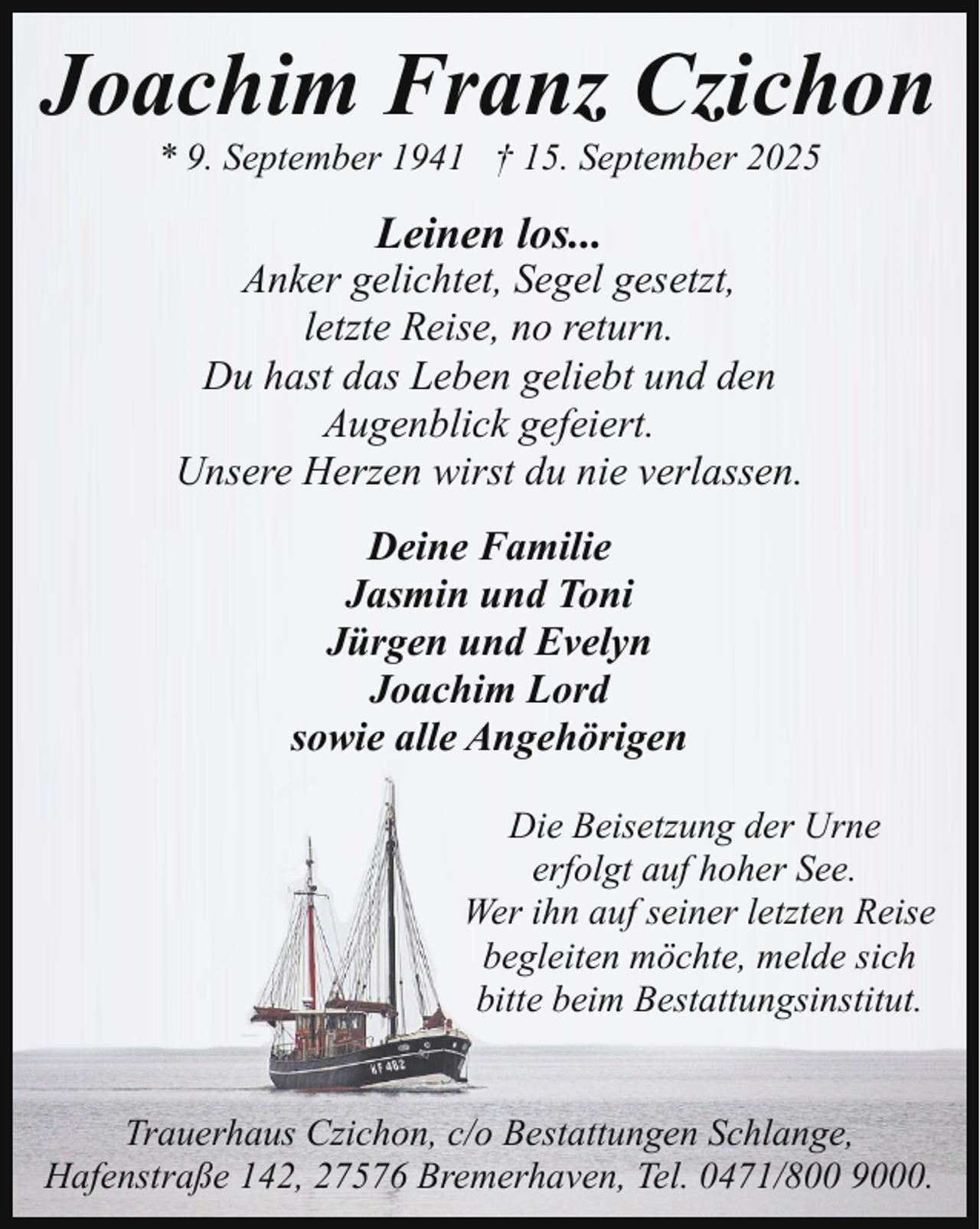 Joachim Franz Czichon

* 9. September 1941 † 15. September 2025

Leinen los...
Anker gelichtet, Segel gesetzt, letzte Reise, no return.
Du hast das Leben geliebt und den Augenblick gefeiert.
Unsere Herzen wirst du nie verlassen.

Deine Familie
Jasmin und Toni
Jürgen und Evelyn
Joachim Lord
sowie alle Angehörigen

KF 462

Die Beisetzung der Urne erfolgt auf hoher See.
Wer ihn auf seiner letzten Reise begleiten möchte, melde sich bitte beim Bestattungsinstitut.

Trauerhaus Czichon, c/o Bestattungen Schlange,
Hafenstraße 142, 27576 Bremerhaven, Tel. 0471/800 9000.